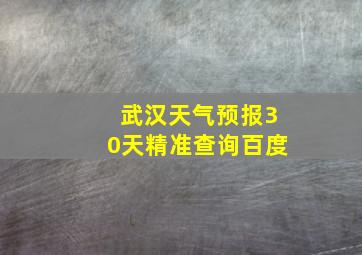 武汉天气预报30天精准查询百度